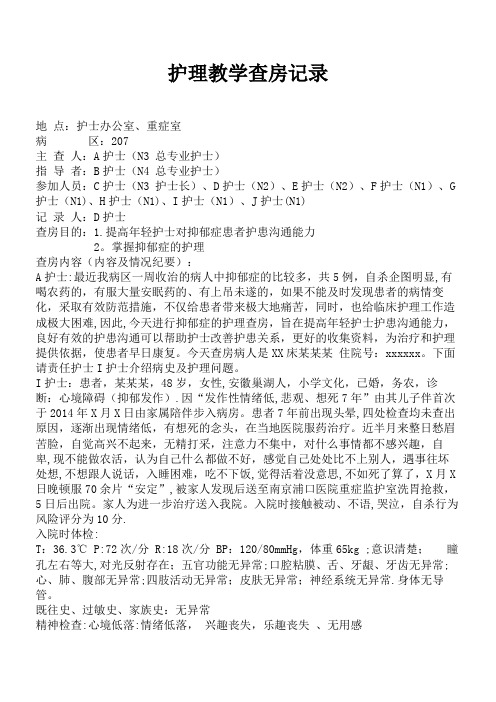 护理教学查房记录

地 点：护士办公室、重症室
病 区：207
主 查 人：A护士（N3 总专业护士）
指 导 者：B护士（N4 总专业护士）
参加人员：C护士（N3 护士长）、D护士（N2）、E护士（N2）、F护士（N1）、G护士（N1)、H护士（N1)、I护士（N1）、J护士(N1)
记 录 人：D护士
查房目的：1.提高年轻护士对抑郁症患者护患沟通能力
2。掌握抑郁症的护理
查房内容（内容及情况纪要）：
A护士:最近我病区一周收治的病人中抑郁症的比较多，共5例，自杀企图明显,有喝农药的，有服大量安眠药的、有上吊未遂的，如果不能及时发现患者的病情变化，采取有效防范措施，不仅给患者带来极大地痛苦，同时，也给临床护理工作造成极大困难,因此,今天进行抑郁症的护理查房，旨在提高年轻护士护患沟通能力，良好有效的护患沟通可以帮助护士改善护患关系，更好的收集资料，为治疗和护理提供依据，使患者早日康复。今天查房病人是XX床某某某 住院号：xxxxxx。下面请责任护士I护士介绍病史及护理问题。
I护士：患者，某某某，48岁，女性,安徽巢湖人，小学文化，已婚，务农，诊断：心境障碍（抑郁发作）.因“发作性情绪低,悲观、想死7年”由其儿子伴首次于2014年X月X日由家属陪伴步入病房。患者7年前出现头晕,四处检查均未查出原因，逐渐出现情绪低，有想死的念头，在当地医院服药治疗。近半月来整日愁眉苦脸，自觉高兴不起来，无精打采，注意力不集中，对什么事情都不感兴趣，自卑,现不能做农活，认为自己什么都做不好，感觉自己处处比不上别人，遇事往坏处想,不想跟人说话，入睡困难，吃不下饭,觉得活着没意思,不如死了算了，X月X日晚顿服70余片“安定”,被家人发现后送至南京浦口医院重症监护室洗胃抢救，5日后出院。家人为进一步治疗送入我院。入院时接触被动、不语,哭泣，自杀行为风险评分为10分.
入院时体检:
T：36.3℃ P:72次/分 R:18次/分 BP：120/80mmHg，体重65kg ;意识清楚； 瞳孔左右等大,对光反射存在；五官功能无异常;口腔粘膜、舌、牙龈、牙齿无异常;心、肺、腹部无异常;四肢活动无异常；皮肤无异常；神经系统无异常.身体无导管。
既往史、过敏史、家族史：无异常
精神检查:心境低落:情绪低落， 兴趣丧失，乐趣丧失 、无用感